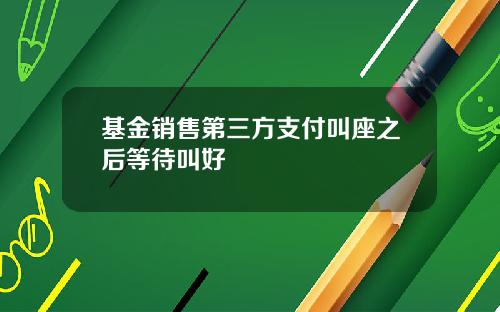 基金销售第三方支付叫座之后等待叫好